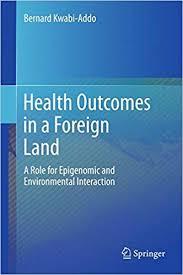 Bernard Kwabi-Addo

Health Outcomes in a Foreign Land

A Role for Epigenomic and Environmental Interaction

Springer